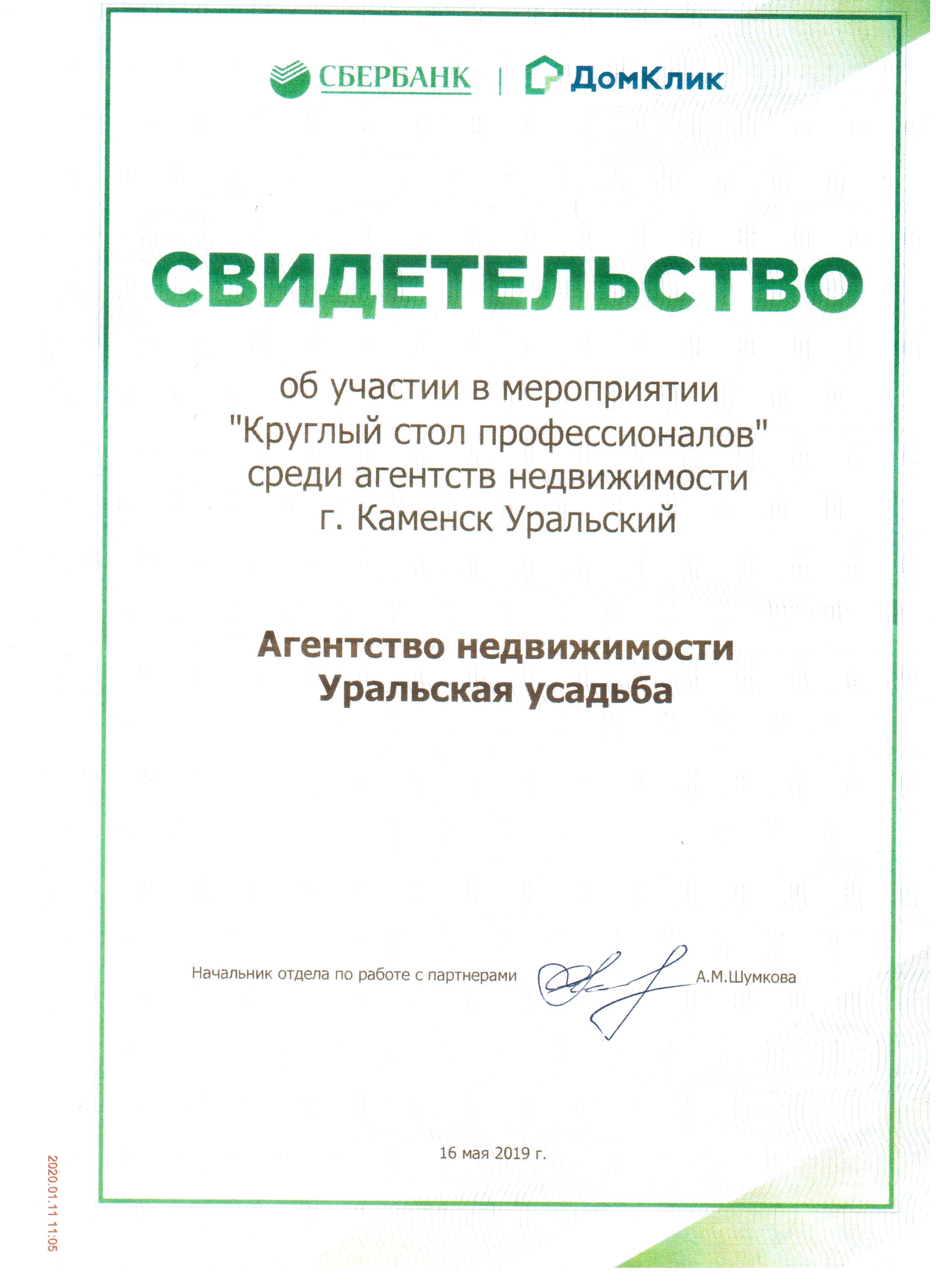 СБЕРБАНК | ДомКлик

СВИДЕТЕЛЬСТВО

об участии в мероприятии "Круглый стол профессионалов" среди агентств недвижимости г. Каменск Уральский

Агентство недвижимости Уральская усадьба

Начальник отдела по работе с партнерами А.М.Шумкова

16 мая 2019 г.

2020.01.11 11:05